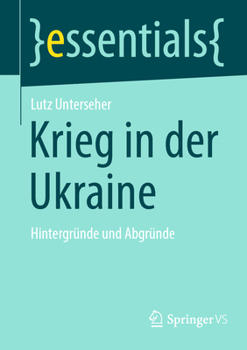 }essentials{

Lutz Unterseher

Krieg in der Ukraine

Hintergründe und Abgründe

Springer VS